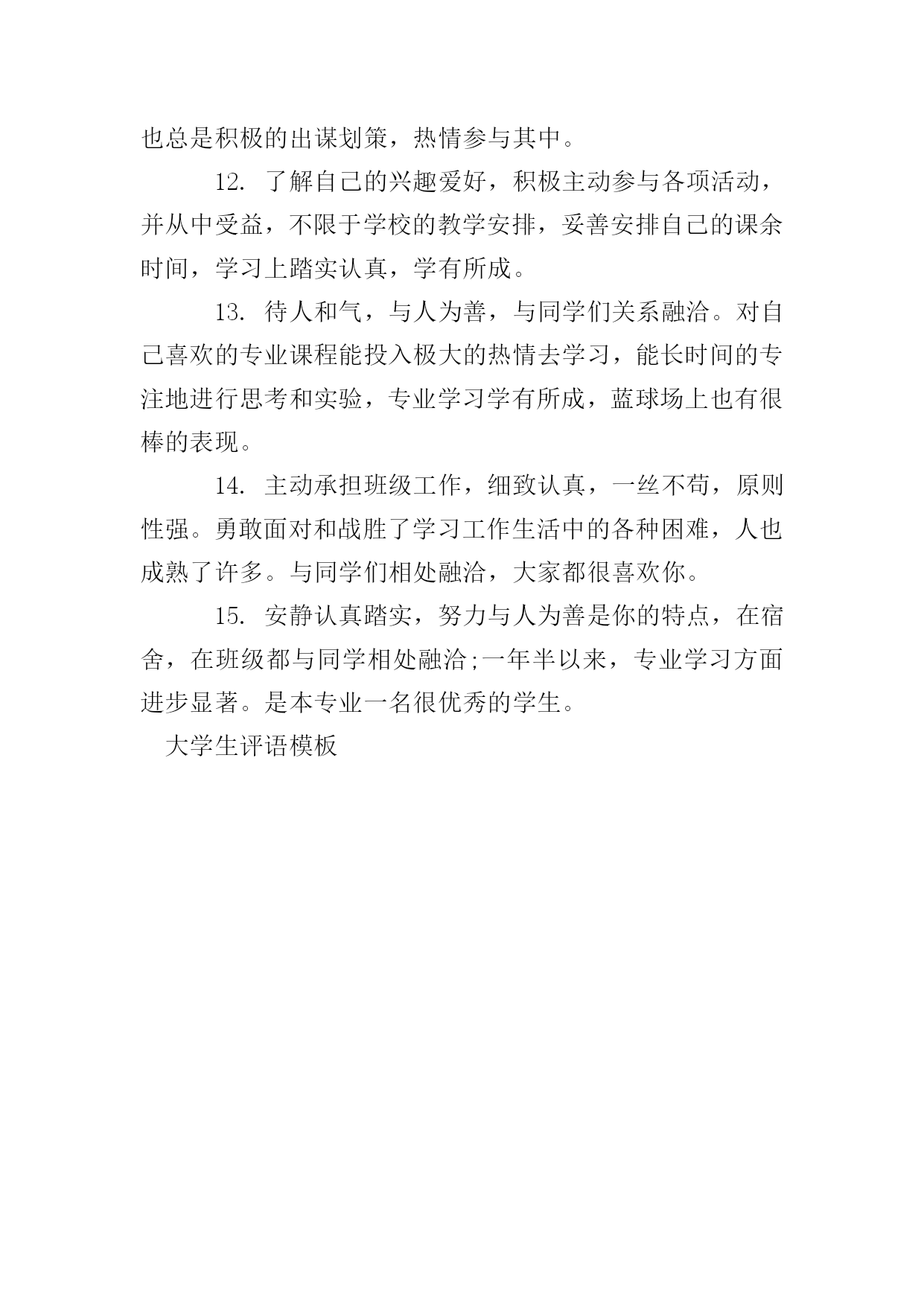 也总是积极的出谋划策，热情参与其中。

12. 了解自己的兴趣爱好，积极主动参与各项活动，并从中受益，不限于学校的教学安排，妥善安排自己的课余时间，学习上踏实认真，学有所成。

13. 待人和气，与人为善，与同学们关系融洽。对自己喜欢的专业课程能投入极大的热情去学习，能长时间的专注地进行思考和实验，专业学习学有所成，蓝球场上也有很棒的表现。

14. 主动承担班级工作，细致认真，一丝不苟，原则性强。勇敢面对和战胜了学习工作生活中的各种困难，人也成熟了许多。与同学们相处融洽，大家都很喜欢你。

15. 安静认真踏实，努力与人为善是你的特点，在宿舍，在班级都与同学相处融洽;一年半以来，专业学习方面进步显著。是本专业一名很优秀的学生。

大学生评语模板